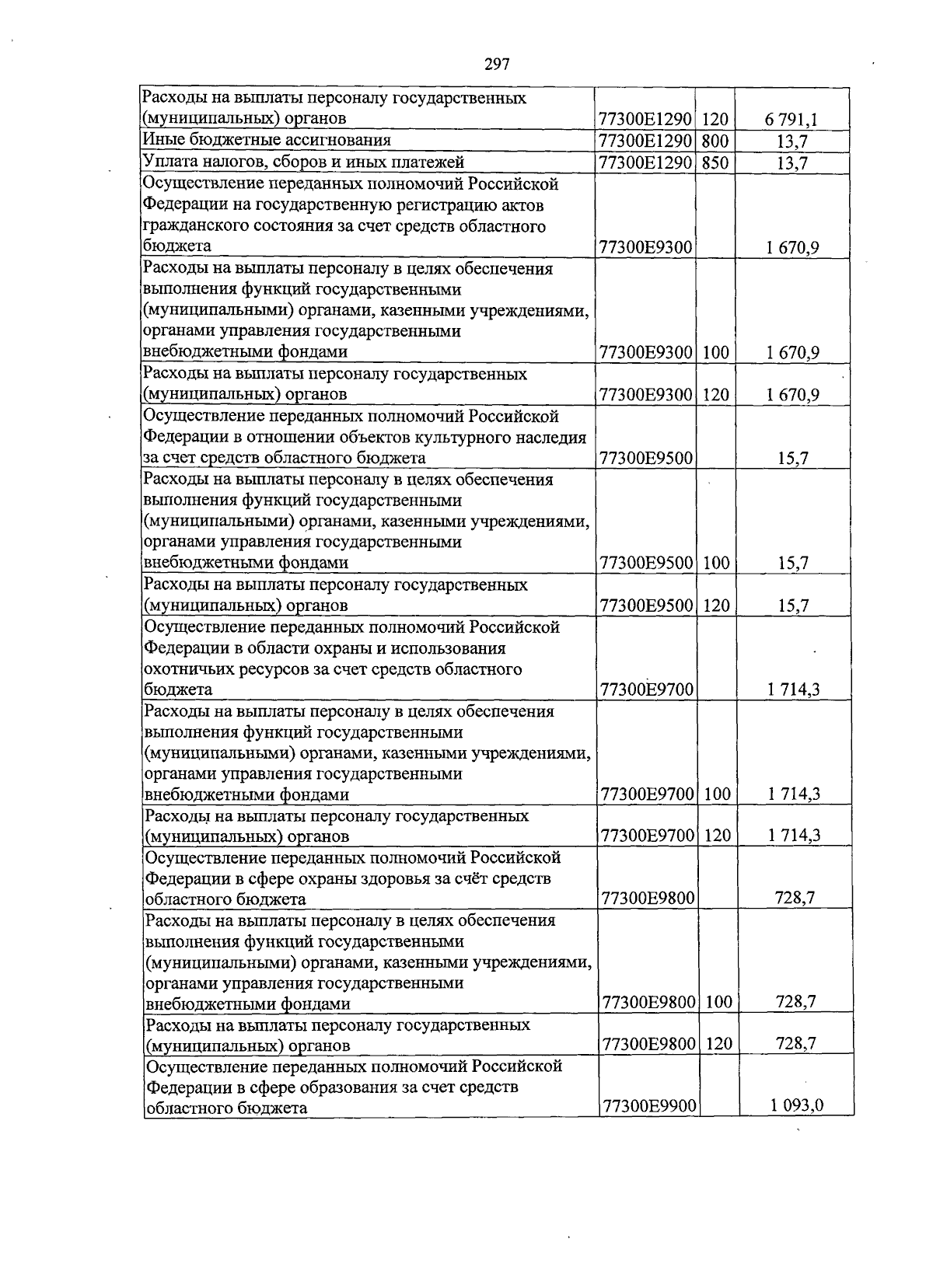 297

| | | | |
|---|---|---|---|
| Расходы на выплаты персоналу государственных (муниципальных) органов | 77300Е1290 | 120 | 6 791,1 |
| Иные бюджетные ассигнования | 77300Е1290 | 800 | 13,7 |
| Уплата налогов, сборов и иных платежей | 77300Е1290 | 850 | 13,7 |
| Осуществление переданных полномочий Российской Федерации на государственную регистрацию актов гражданского состояния за счет средств областного бюджета | 77300Е9300 | | 1 670,9 |
| Расходы на выплаты персоналу в целях обеспечения выполнения функций государственными (муниципальными) органами, казенными учреждениями, органами управления государственными внебюджетными фондами | 77300Е9300 | 100 | 1 670,9 |
| Расходы на выплаты персоналу государственных (муниципальных) органов | 77300Е9300 | 120 | 1 670,9 |
| Осуществление переданных полномочий Российской Федерации в отношении объектов культурного наследия за счет средств областного бюджета | 77300Е9500 | | 15,7 |
| Расходы на выплаты персоналу в целях обеспечения выполнения функций государственными (муниципальными) органами, казенными учреждениями, органами управления государственными внебюджетными фондами | 77300Е9500 | 100 | 15,7 |
| Расходы на выплаты персоналу государственных (муниципальных) органов | 77300Е9500 | 120 | 15,7 |
| Осуществление переданных полномочий Российской Федерации в области охраны и использования охотничьих ресурсов за счет средств областного бюджета | 77300Е9700 | | 1 714,3 |
| Расходы на выплаты персоналу в целях обеспечения выполнения функций государственными (муниципальными) органами, казенными учреждениями, органами управления государственными внебюджетными фондами | 77300Е9700 | 100 | 1 714,3 |
| Расходы на выплаты персоналу государственных (муниципальных) органов | 77300Е9700 | 120 | 1 714,3 |
| Осуществление переданных полномочий Российской Федерации в сфере охраны здоровья за счёт средств областного бюджета | 77300Е9800 | | 728,7 |
| Расходы на выплаты персоналу в целях обеспечения выполнения функций государственными (муниципальными) органами, казенными учреждениями, органами управления государственными внебюджетными фондами | 77300Е9800 | 100 | 728,7 |
| Расходы на выплаты персоналу государственных (муниципальных) органов | 77300Е9800 | 120 | 728,7 |
| Осуществление переданных полномочий Российской Федерации в сфере образования за счет средств областного бюджета | 77300Е9900 | | 1 093,0 |